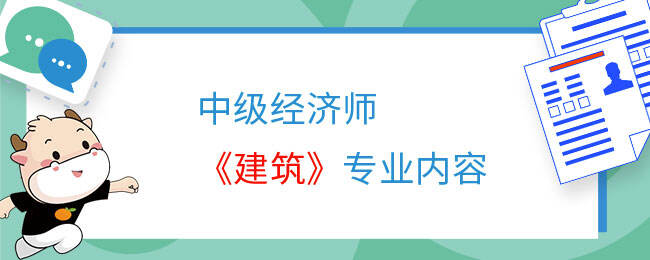 中级经济师

《建筑》专业内容